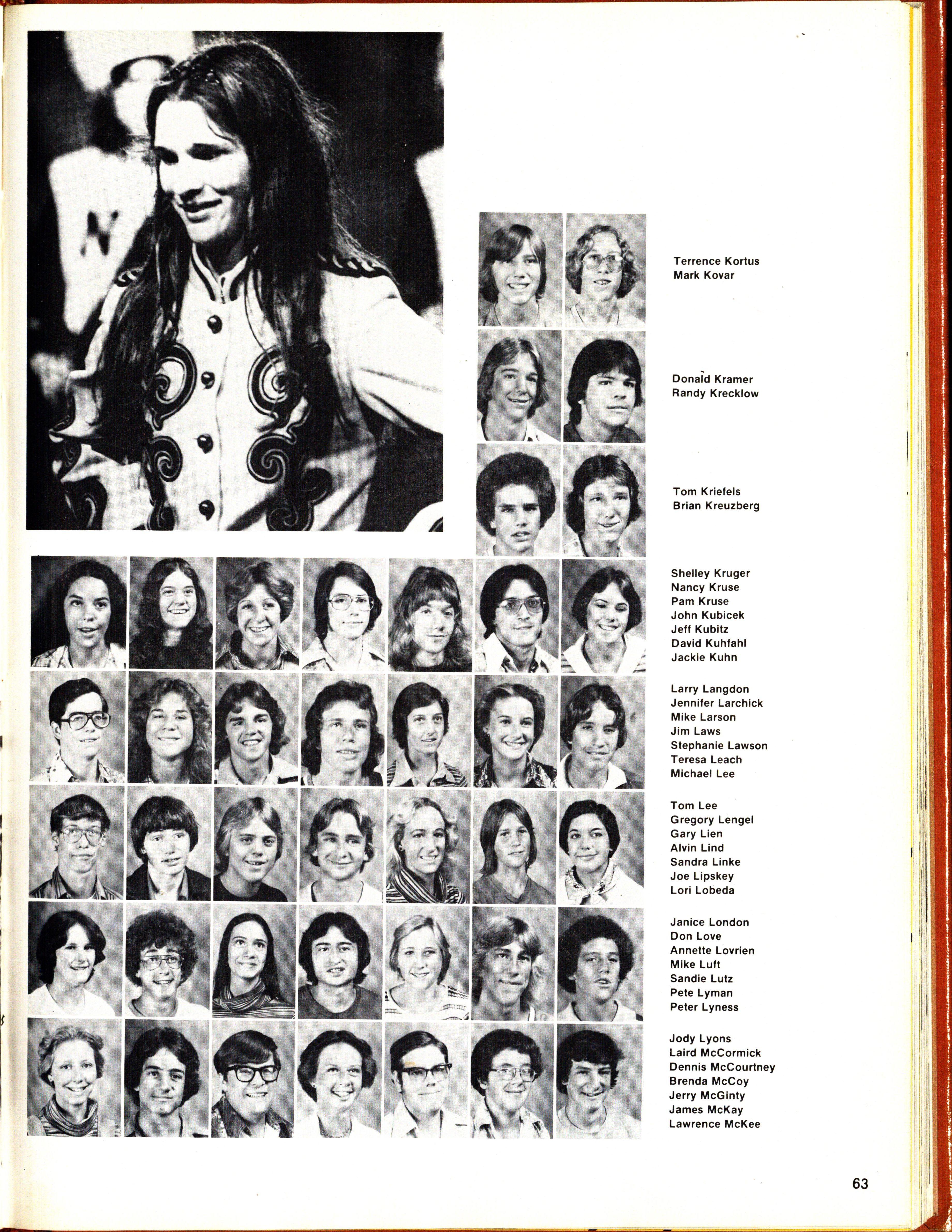 Terrence Kortus
Mark Kovar

Donald Kramer
Randy Krecklow

Tom Kriefels
Brian Kreuzberg

Shelley Kruger
Nancy Kruse
Pam Kruse
John Kubicek
Jeff Kubitz
David Kuhfahl
Jackie Kuhn

Larry Langdon
Jennifer Larchick
Mike Larson
Jim Laws
Stephanie Lawson
Teresa Leach
Michael Lee

Tom Lee
Gregory Lengel
Gary Lien
Alvin Lind
Sandra Linke
Joe Lipskey
Lori Lobeda

Janice London
Don Love
Annette Lovrien
Mike Luft
Sandie Lutz
Pete Lyman
Peter Lyness

Jody Lyons
Laird McCormick
Dennis McCourtney
Brenda McCoy
Jerry McGinty
James McKay
Lawrence McKee

63